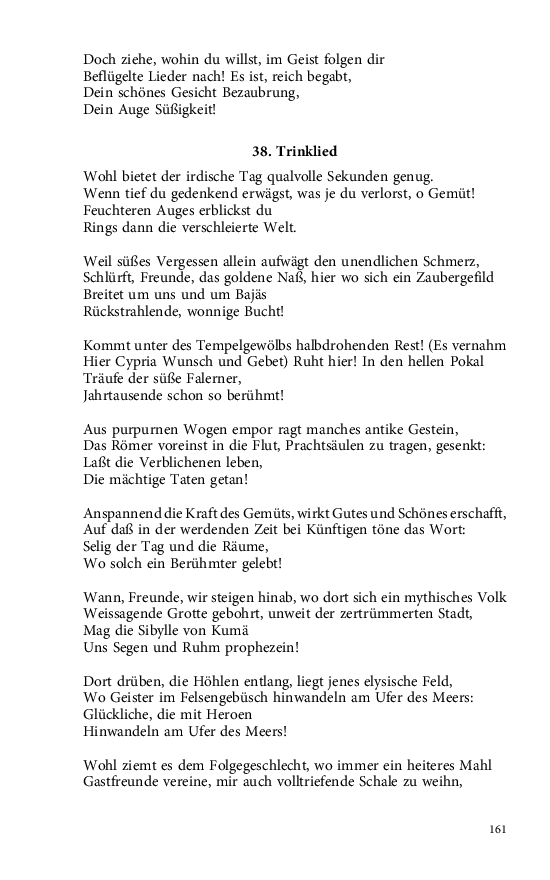 Doch ziehe, wohin du willst, im Geist folgen dir
Beflügelte Lieder nach! Es ist, reich begabt,
Dein schönes Gesicht Bezaubrung,
Dein Auge Süßigkeit!

38. Trinklied

Wohl bietet der irdische Tag qualvolle Sekunden genug.
Wenn tief du gedenkend erwägst, was je du verlorst, o Gemüt!
Feuchteren Auges erblickst du
Rings dann die verschleierte Welt.

Weil süßes Vergessen allein aufwägt den unendlichen Schmerz,
Schlürft, Freunde, das goldene Naß, hier wo sich ein Zaubergefild
Breitet um uns und um Bajäs
Rückstrahlende, wonnige Bucht!

Kommt unter des Tempelgewölbs halbdrohenden Rest! (Es vernahm
Hier Cypria Wunsch und Gebet) Ruht hier! In den hellen Pokal
Träufe der süße Falerner,
Jahrtausende schon so berühmt!

Aus purpurnen Wogen empor ragt manches antike Gestein,
Das Römer voreinst in die Flut, Prachtsäulen zu tragen, gesenkt:
Laßt die Verblichenen leben,
Die mächtige Taten getan!

Anspannend die Kraft des Gemüts, wirkt Gutes und Schönes erschafft,
Auf daß in der werdenden Zeit bei Künftigen töne das Wort:
Selig der Tag und die Räume,
Wo solch ein Berühmter gelebt!

Wann, Freunde, wir steigen hinab, wo dort sich ein mythisches Volk
Weissagende Grotte gebohrt, unweit der zertrümmerten Stadt,
Mag die Sibylle von Kumä
Uns Segen und Ruhm prophezein!

Dort drüben, die Höhlen entlang, liegt jenes elysische Feld,
Wo Geister im Felsengebüsch hinwandeln am Ufer des Meers:
Glückliche, die mit Heroen
Hinwandeln am Ufer des Meers!

Wohl ziemt es dem Folgegeschlecht, wo immer ein heiteres Mahl
Gastfreunde vereine, mir auch volltriefende Schale zu weihn,

161